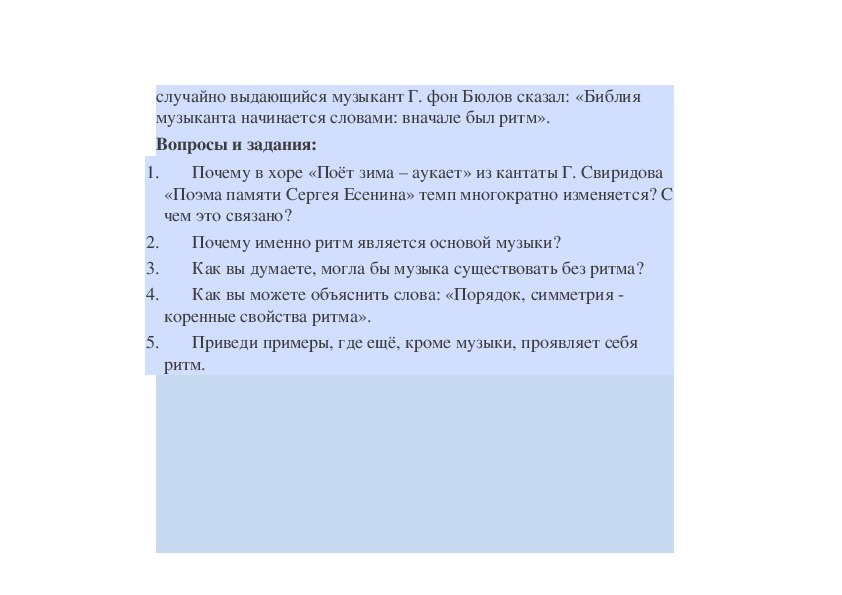 случайно выдающийся музыкант Г. фон Бюлов сказал: «Библия музыканта начинается словами: вначале был ритм».

**Вопросы и задания:**

1. Почему в хоре «Поёт зима – аукает» из кантаты Г. Свиридова «Поэма памяти Сергея Есенина» темп многократно изменяется? С чем это связано?

2. Почему именно ритм является основой музыки?

3. Как вы думаете, могла бы музыка существовать без ритма?

4. Как вы можете объяснить слова: «Порядок, симметрия - коренные свойства ритма».

5. Приведи примеры, где ещё, кроме музыки, проявляет себя ритм.